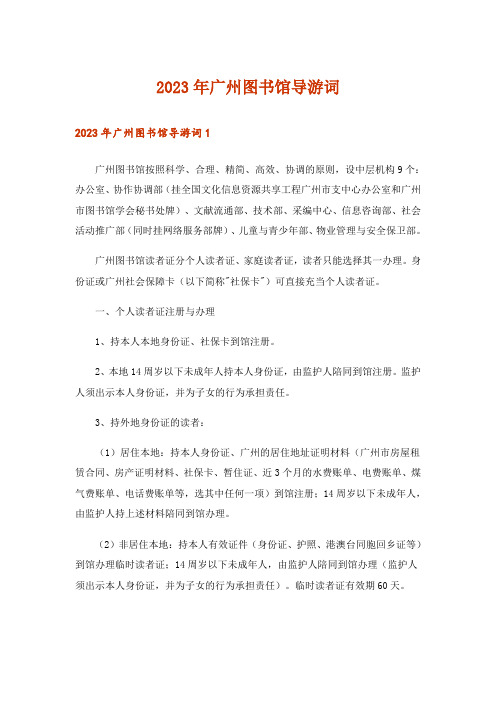 2023年广州图书馆导游词

2023年广州图书馆导游词1

广州图书馆按照科学、合理、精简、高效、协调的原则，设中层机构9个：办公室、协作协调部（挂全国文化信息资源共享工程广州市支中心办公室和广州市图书馆学会秘书处牌）、文献流通部、技术部、采编中心、信息咨询部、社会活动推广部（同时挂网络服务部牌）、儿童与青少年部、物业管理与安全保卫部。

广州图书馆读者证分个人读者证、家庭读者证，读者只能选择其一办理。身份证或广州社会保障卡（以下简称"社保卡"）可直接充当个人读者证。

一、个人读者证注册与办理

1、持本人本地身份证、社保卡到馆注册。

2、本地14周岁以下未成年人持本人身份证，由监护人陪同到馆注册。监护人须出示本人身份证，并为子女的行为承担责任。

3、持外地身份证的读者：

（1）居住本地：持本人身份证、广州的居住地址证明材料（广州市房屋租赁合同、房产证明材料、社保卡、暂住证、近3个月的水费账单、电费账单、煤气费账单、电话费账单等，选其中任何一项）到馆注册；14周岁以下未成年人，由监护人持上述材料陪同到馆办理。

（2）非居住本地：持本人有效证件（身份证、护照、港澳台同胞回乡证等）到馆办理临时读者证；14周岁以下未成年人，由监护人陪同到馆办理（监护人须出示本人身份证，并为子女的行为承担责任）。临时读者证有效期60天。